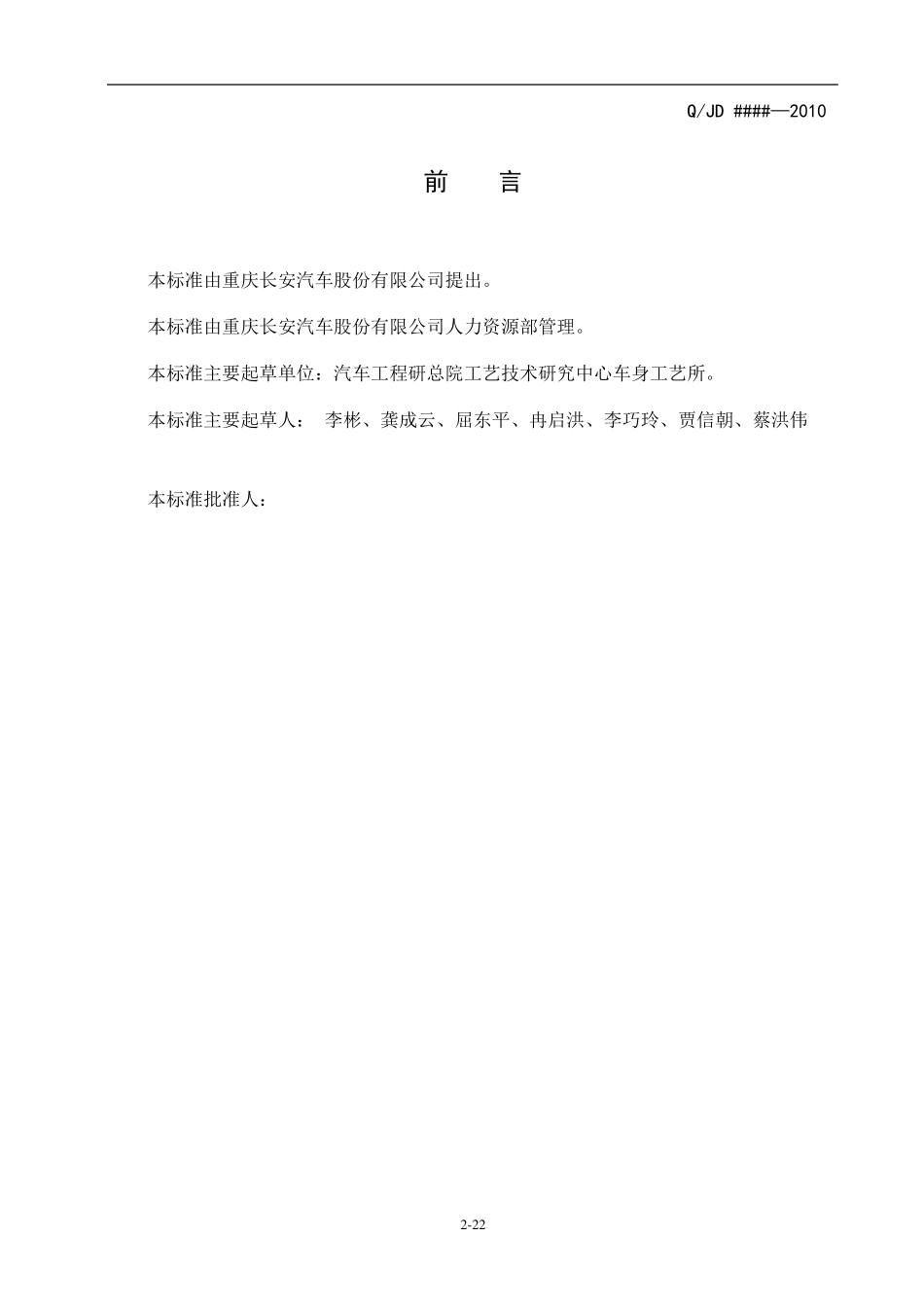 Q/JD ####—2010

前　言

本标准由重庆长安汽车股份有限公司提出。

本标准由重庆长安汽车股份有限公司人力资源部管理。

本标准主要起草单位：汽车工程研总院工艺技术研究中心车身工艺所。

本标准主要起草人：　李彬、龚成云、屈东平、冉启洪、李巧玲、贾信朝、蔡洪伟

本标准批准人：

2-22